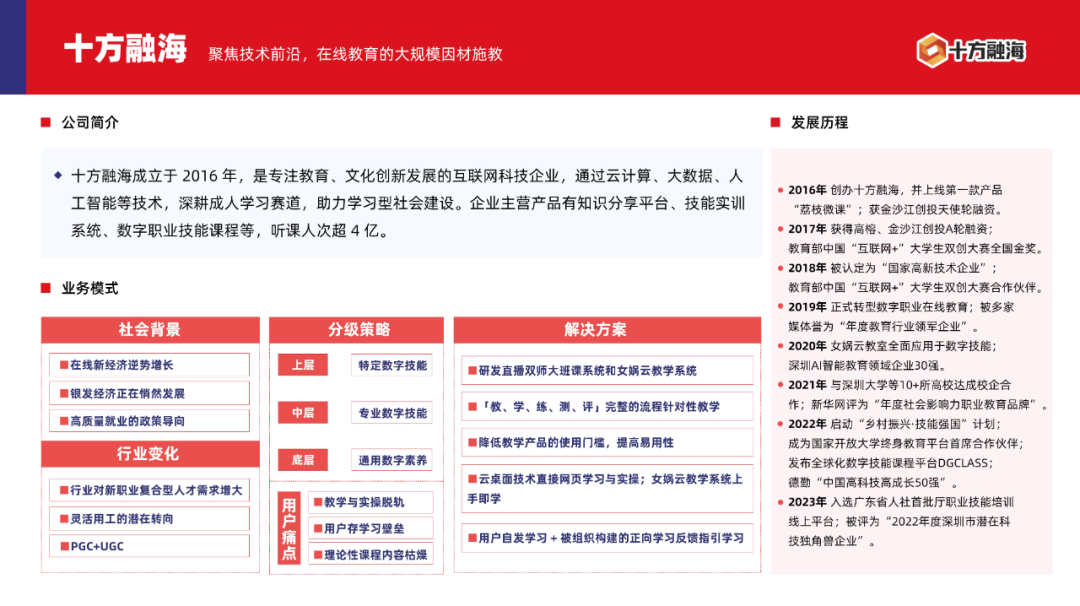 十方融海　聚焦技术前沿，在线教育的大规模因材施教

十方融海

公司简介

十方融海成立于 2016 年，是专注教育、文化创新发展的互联网科技企业，通过云计算、大数据、人工智能等技术，深耕成人学习赛道，助力学习型社会建设。企业主营产品有知识分享平台、技能实训系统、数字职业技能课程等，听课人次超 4 亿。

业务模式

社会背景
在线新经济逆势增长
银发经济正在悄然发展
高质量就业的政策导向

行业变化
行业对新职业复合型人才需求增大
灵活用工的潜在转向
PGC+UGC

分级策略
上层　特定数字技能
中层　专业数字技能
底层　通用数字素养

用户痛点
教学与实操脱轨
用户存学习壁垒
理论性课程内容枯燥

解决方案
研发直播双师大班课系统和女娲云教学系统
「教、学、练、测、评」完整的流程针对性教学
降低教学产品的使用门槛，提高易用性
云桌面技术直接网页学习与实操；女娲云教学系统上手即学
用户自发学习 + 被组织构建的正向学习反馈指引学习

发展历程

2016年 创办十方融海，并上线第一款产品“荔枝微课”；获金沙江创投天使轮融资。
2017年 获得高榕、金沙江创投A轮融资；教育部中国“互联网+”大学生双创大赛全国金奖。
2018年 被认定为“国家高新技术企业”；教育部中国“互联网+”大学生双创大赛合作伙伴。
2019年 正式转型数字职业在线教育；被多家媒体誉为“年度教育行业领军企业”。
2020年 女娲云教室全面应用于数字技能；深圳AI智能教育领域企业30强。
2021年 与深圳大学等10+所高校达成校企合作；新华网评为“年度社会影响力职业教育品牌”。
2022年 启动“乡村振兴·技能强国”计划；成为国家开放大学终身教育平台首席合作伙伴；发布全球化数字技能课程平台DGCLASS；德勤“中国高科技高成长50强”。
2023年 入选广东省人社首批厅职业技能培训线上平台；被评为“2022年度深圳市潜在科技独角兽企业”。